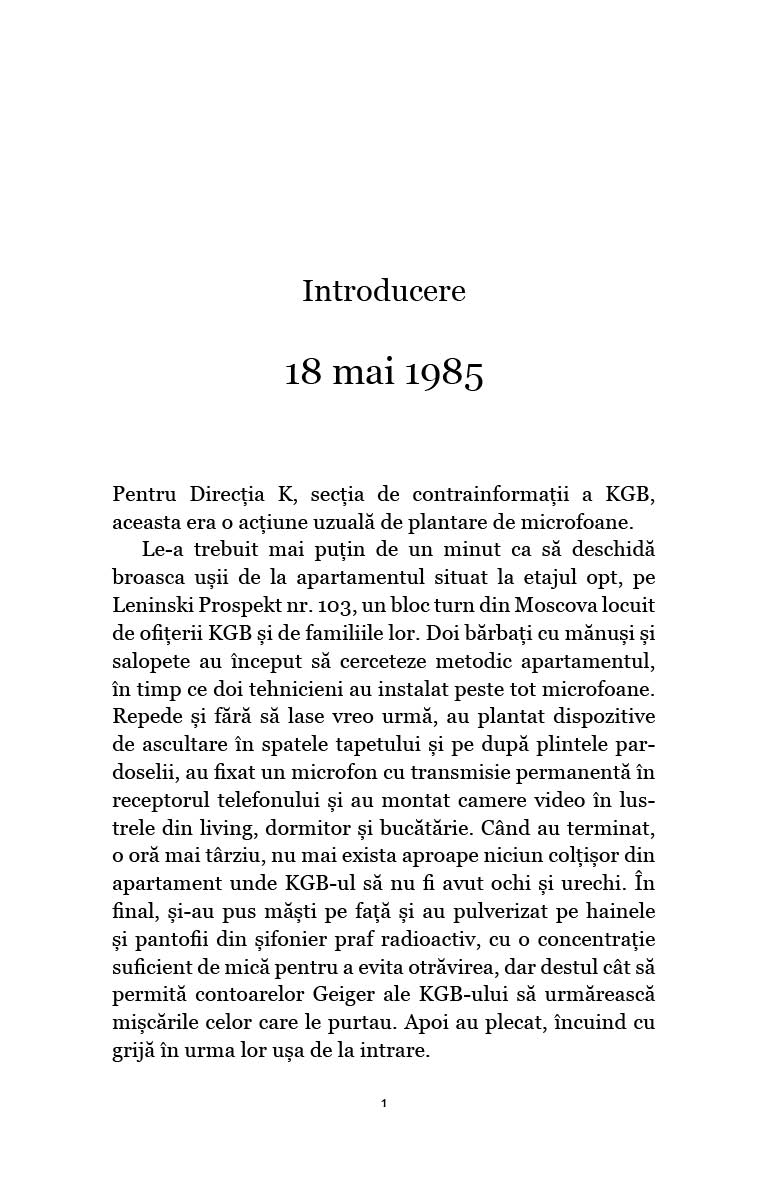 Introducere

18 mai 1985

Pentru Direcția K, secția de contrainformații a KGB, aceasta era o acțiune uzuală de plantare de microfoane.

Le-a trebuit mai puțin de un minut ca să deschidă broasca ușii de la apartamentul situat la etajul opt, pe Leninski Prospekt nr. 103, un bloc turn din Moscova locuit de ofițerii KGB și de familiile lor. Doi bărbați cu mănuși și salopete au început să cerceteze metodic apartamentul, în timp ce doi tehnicieni au instalat peste tot microfoane. Repede și fără să lase vreo urmă, au plantat dispozitive de ascultare în spatele tapetului și pe după plintele pardoselii, au fixat un microfon cu transmisie permanentă în receptorul telefonului și au montat camere video în lustrele din living, dormitor și bucătărie. Când au terminat, o oră mai târziu, nu mai exista aproape niciun colțișor din apartament unde KGB-ul să nu fi avut ochi și urechi. În final, și-au pus măști pe față și au pulverizat pe hainele și pantofii din șifonier praf radioactiv, cu o concentrație suficient de mică pentru a evita otrăvirea, dar destul cât să permită contoarelor Geiger ale KGB-ului să urmărească mișcările celor care le purtau. Apoi au plecat, încuind cu grijă în urma lor ușa de la intrare.

1